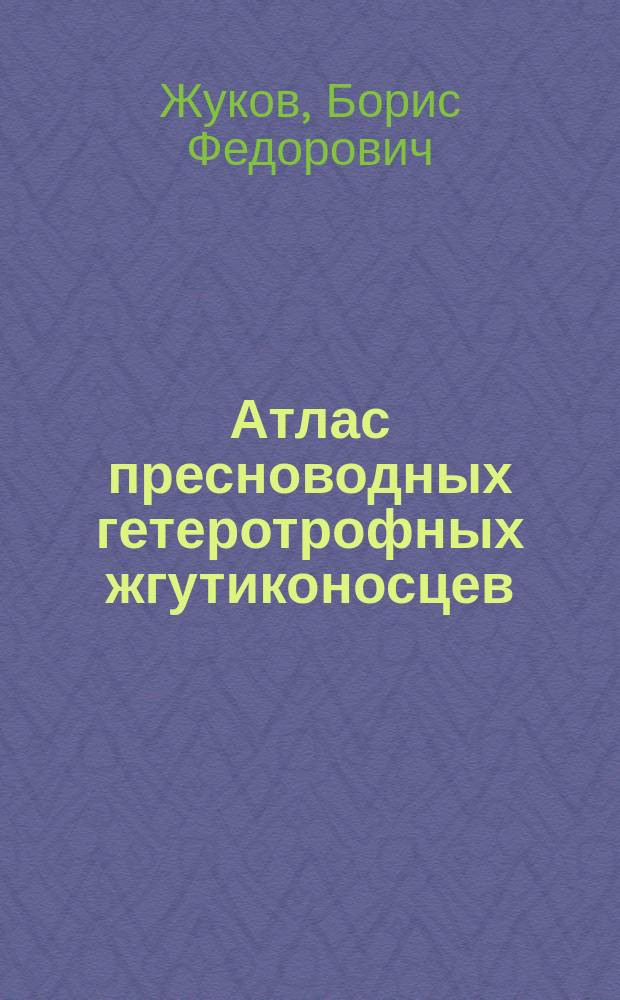 Жуков, Борис Федорович

Атлас пресноводных гетеротрофных жгутиконосцев